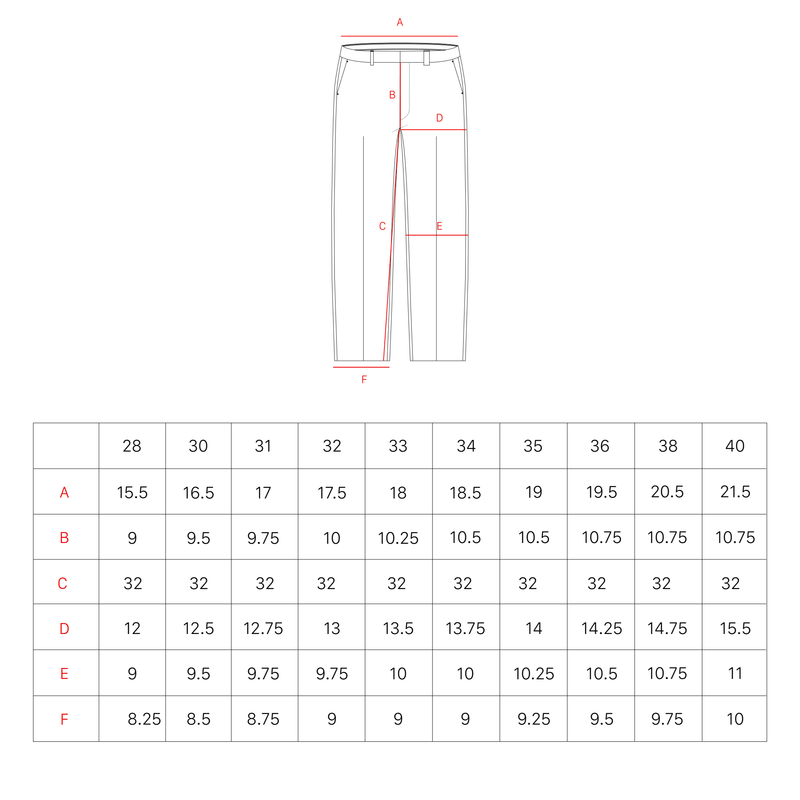 A

B

D

C

E

F

| | 28 | 30 | 31 | 32 | 33 | 34 | 35 | 36 | 38 | 40 |
|---|---|---|---|---|---|---|---|---|---|---|
| A | 15.5 | 16.5 | 17 | 17.5 | 18 | 18.5 | 19 | 19.5 | 20.5 | 21.5 |
| B | 9 | 9.5 | 9.75 | 10 | 10.25 | 10.5 | 10.5 | 10.75 | 10.75 | 10.75 |
| C | 32 | 32 | 32 | 32 | 32 | 32 | 32 | 32 | 32 | 32 |
| D | 12 | 12.5 | 12.75 | 13 | 13.5 | 13.75 | 14 | 14.25 | 14.75 | 15.5 |
| E | 9 | 9.5 | 9.75 | 9.75 | 10 | 10 | 10.25 | 10.5 | 10.75 | 11 |
| F | 8.25 | 8.5 | 8.75 | 9 | 9 | 9 | 9.25 | 9.5 | 9.75 | 10 |